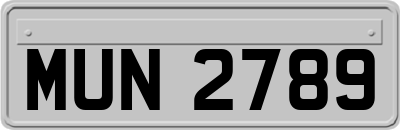 MUN 2789